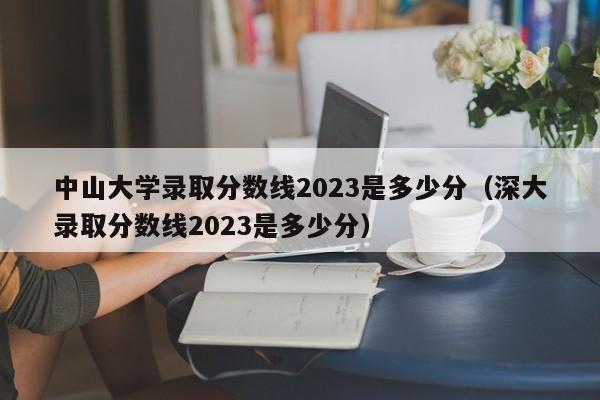 中山大学录取分数线2023是多少分（深大录取分数线2023是多少分）